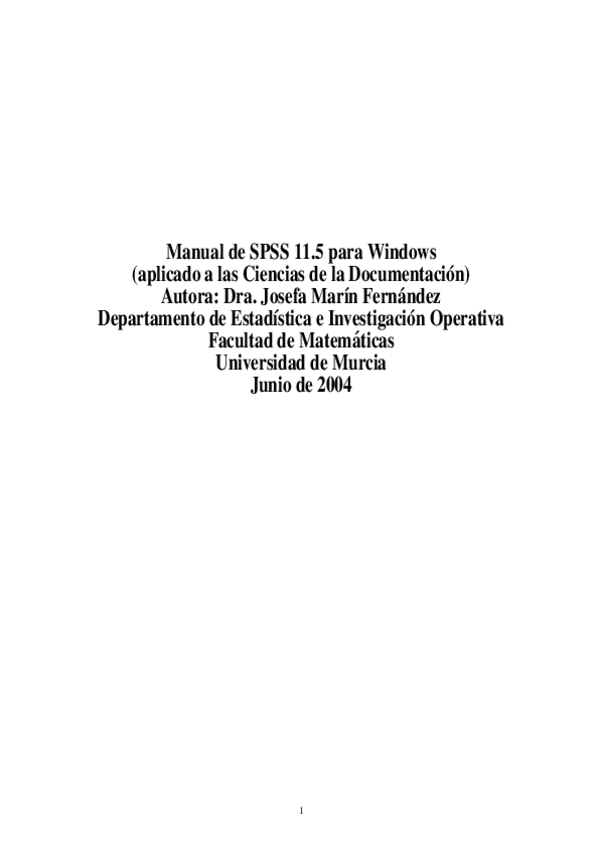 Manual de SPSS 11.5 para Windows
(aplicado a las Ciencias de la Documentación)
Autora: Dra. Josefa Marín Fernández
Departamento de Estadística e Investigación Operativa
Facultad de Matemáticas
Universidad de Murcia
Junio de 2004

1